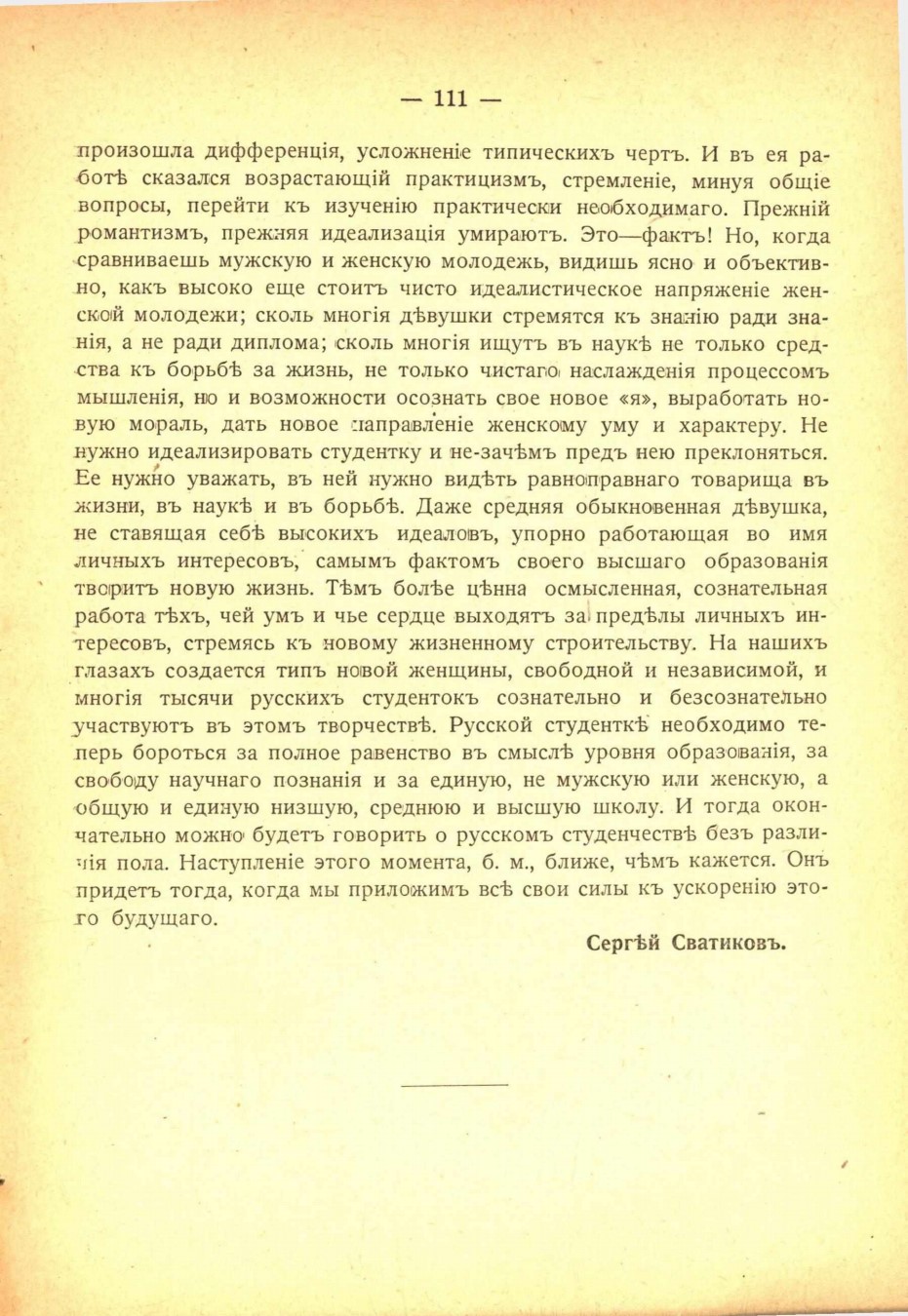 — 111 —

произошла дифференція, усложненіе типическихъ чертъ. И въ ея работѣ сказался возрастающій практицизмъ, стремленіе, минуя общіе вопросы, перейти къ изученію практически необходимаго. Прежній романтизмъ, прежняя идеализація умираютъ. Это—фактъ! Но, когда сравниваешь мужскую и женскую молодежь, видишь ясно и объективно, какъ высоко еще стоитъ чисто идеалистическое напряженіе женской молодежи; сколь многія дѣвушки стремятся къ знанію ради знанія, а не ради диплома; сколь многія ищутъ въ наукѣ не только средства къ борьбѣ за жизнь, не только чистаго наслажденія процессомъ мышленія, но и возможности осознать свое новое «я», выработать новую мораль, дать новое направленіе женскому уму и характеру. Не нужно идеализировать студентку и не-зачѣмъ предъ нею преклоняться. Ее нужно уважать, въ ней нужно видѣть равноправнаго товарища въ жизни, въ наукѣ и въ борьбѣ. Даже средняя обыкновенная дѣвушка, не ставящая себѣ высокихъ идеаловъ, упорно работающая во имя личныхъ интересовъ, самымъ фактомъ своего высшаго образованія творитъ новую жизнь. Тѣмъ болѣе цѣнна осмысленная, сознательная работа тѣхъ, чей умъ и чье сердце выходятъ за предѣлы личныхъ интересовъ, стремясь къ новому жизненному строительству. На нашихъ глазахъ создается типъ новой женщины, свободной и независимой, и многія тысячи русскихъ студентокъ сознательно и безсознательно участвуютъ въ этомъ творчествѣ. Русской студенткѣ необходимо теперь бороться за полное равенство въ смыслѣ уровня образованія, за свободу научнаго познанія и за единую, не мужскую или женскую, а общую и единую низшую, среднюю и высшую школу. И тогда окончательно можно будетъ говорить о русскомъ студенчествѣ безъ различія пола. Наступленіе этого момента, б. м., ближе, чѣмъ кажется. Онъ придетъ тогда, когда мы приложимъ всѣ свои силы къ ускоренію этого будущаго.

Сергѣй Сватиковъ.